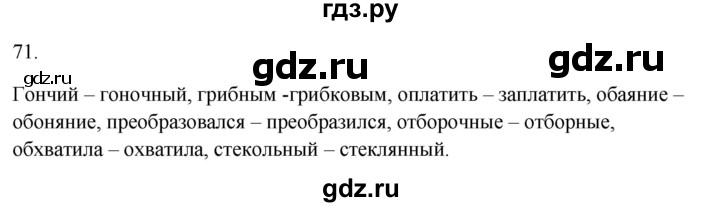 гдз.ру

71.

gdz.ru

gdz.ru

gdz.ru

Гончий – гоночный, грибным -грибковым, оплатить – заплатить, обаяние – обоняние, преобразовался – преобразился, отборочные – отборные, обхватила – охватила, стекольный – стеклянный.

gdz.ru